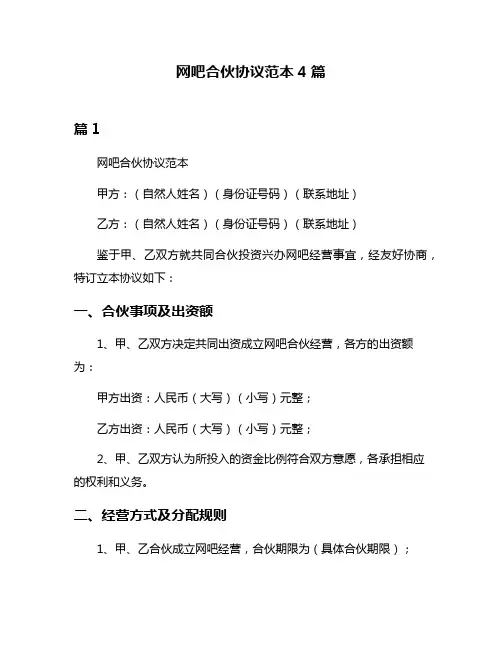 网吧合伙协议范本 4 篇

篇 1

网吧合伙协议范本

甲方：（自然人姓名）（身份证号码）（联系地址）

乙方：（自然人姓名）（身份证号码）（联系地址）

鉴于甲、乙双方就共同合伙投资兴办网吧经营事宜，经友好协商，特订立本协议如下：

一、合伙事项及出资额

1、甲、乙双方决定共同出资成立网吧合伙经营，各方的出资额为：

甲方出资：人民币（大写）（小写）元整；

乙方出资：人民币（大写）（小写）元整；

2、甲、乙双方认为所投入的资金比例符合双方意愿，各承担相应的权利和义务。

二、经营方式及分配规则

1、甲、乙合伙成立网吧经营，合伙期限为（具体合伙期限）；